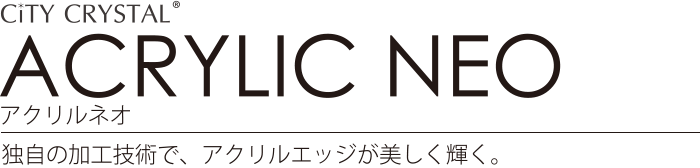 CiTY CRYSTAL®
ACRYLIC NEO
アクリルネオ

独自の加工技術で、アクリルエッジが美しく輝く。